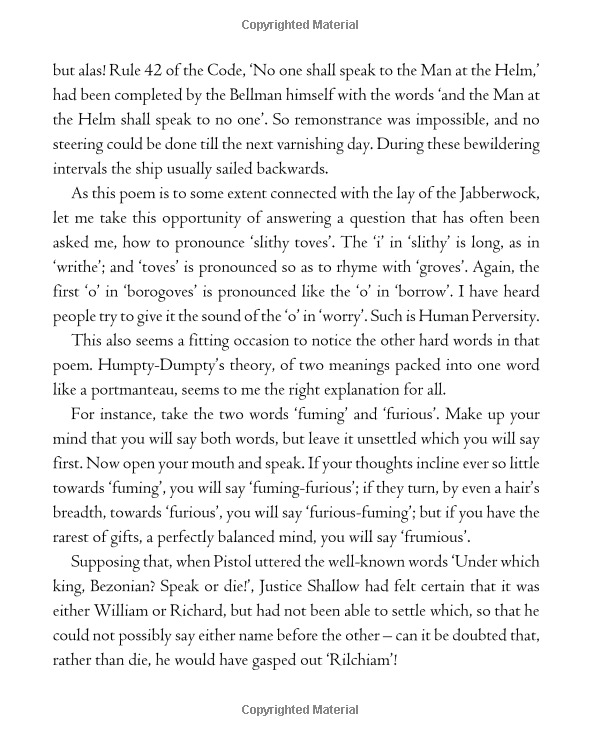 Copyrighted Material

but alas! Rule 42 of the Code, 'No one shall speak to the Man at the Helm,' had been completed by the Bellman himself with the words 'and the Man at the Helm shall speak to no one'. So remonstrance was impossible, and no steering could be done till the next varnishing day. During these bewildering intervals the ship usually sailed backwards.

As this poem is to some extent connected with the lay of the Jabberwock, let me take this opportunity of answering a question that has often been asked me, how to pronounce 'slithy toves'. The 'i' in 'slithy' is long, as in 'writhe'; and 'toves' is pronounced so as to rhyme with 'groves'. Again, the first 'o' in 'borogoves' is pronounced like the 'o' in 'borrow'. I have heard people try to give it the sound of the 'o' in 'worry'. Such is Human Perversity.

This also seems a fitting occasion to notice the other hard words in that poem. Humpty-Dumpty's theory, of two meanings packed into one word like a portmanteau, seems to me the right explanation for all.

For instance, take the two words 'fuming' and 'furious'. Make up your mind that you will say both words, but leave it unsettled which you will say first. Now open your mouth and speak. If your thoughts incline ever so little towards 'fuming', you will say 'fuming-furious'; if they turn, by even a hair's breadth, towards 'furious', you will say 'furious-fuming'; but if you have the rarest of gifts, a perfectly balanced mind, you will say 'frumious'.

Supposing that, when Pistol uttered the well-known words 'Under which king, Bezonian? Speak or die!', Justice Shallow had felt certain that it was either William or Richard, but had not been able to settle which, so that he could not possibly say either name before the other – can it be doubted that, rather than die, he would have gasped out 'Rilchiam'!

Copyrighted Material